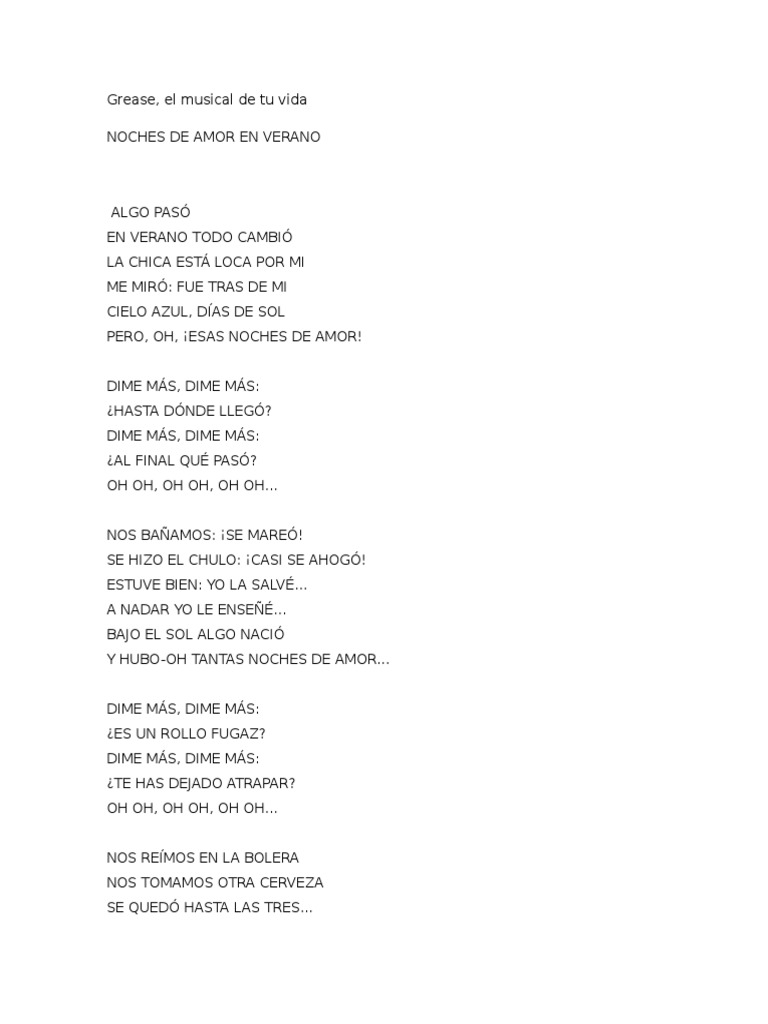 Grease, el musical de tu vida

NOCHES DE AMOR EN VERANO

ALGO PASÓ
EN VERANO TODO CAMBIÓ
LA CHICA ESTÁ LOCA POR MI
ME MIRÓ: FUE TRAS DE MI
CIELO AZUL, DÍAS DE SOL
PERO, OH, ¡ESAS NOCHES DE AMOR!

DIME MÁS, DIME MÁS:
¿HASTA DÓNDE LLEGÓ?
DIME MÁS, DIME MÁS:
¿AL FINAL QUÉ PASÓ?
OH OH, OH OH, OH OH...

NOS BAÑAMOS: ¡SE MAREÓ!
SE HIZO EL CHULO: ¡CASI SE AHOGÓ!
ESTUVE BIEN: YO LA SALVÉ...
A NADAR YO LE ENSEÑÉ...
BAJO EL SOL ALGO NACIÓ
Y HUBO-OH TANTAS NOCHES DE AMOR...

DIME MÁS, DIME MÁS:
¿ES UN ROLLO FUGAZ?
DIME MÁS, DIME MÁS:
¿TE HAS DEJADO ATRAPAR?
OH OH, OH OH, OH OH...

NOS REÍMOS EN LA BOLERA
NOS TOMAMOS OTRA CERVEZA
SE QUEDÓ HASTA LAS TRES...